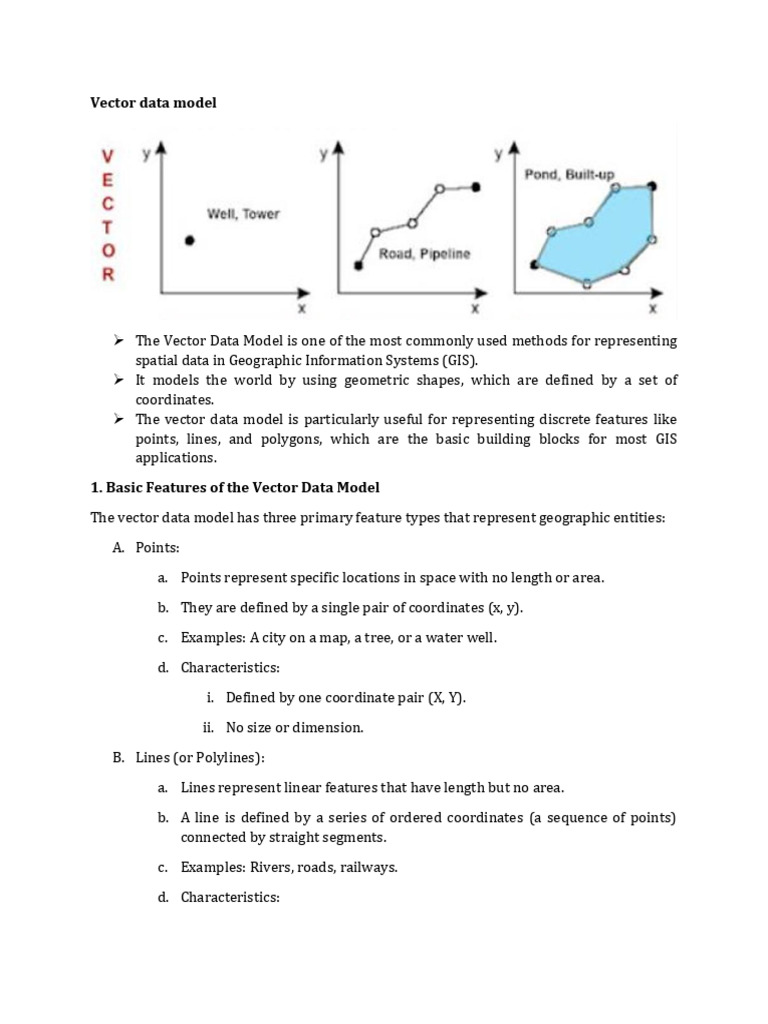 Vector data model

V
E
C
T
O
R

y
Well, Tower
x

y
Road, Pipeline
x

y
Pond, Built-up
x

➢ The Vector Data Model is one of the most commonly used methods for representing spatial data in Geographic Information Systems (GIS).
➢ It models the world by using geometric shapes, which are defined by a set of coordinates.
➢ The vector data model is particularly useful for representing discrete features like points, lines, and polygons, which are the basic building blocks for most GIS applications.

1. Basic Features of the Vector Data Model

The vector data model has three primary feature types that represent geographic entities:

A. Points:

a. Points represent specific locations in space with no length or area.

b. They are defined by a single pair of coordinates (x, y).

c. Examples: A city on a map, a tree, or a water well.

d. Characteristics:

i. Defined by one coordinate pair (X, Y).

ii. No size or dimension.

B. Lines (or Polylines):

a. Lines represent linear features that have length but no area.

b. A line is defined by a series of ordered coordinates (a sequence of points) connected by straight segments.

c. Examples: Rivers, roads, railways.

d. Characteristics: